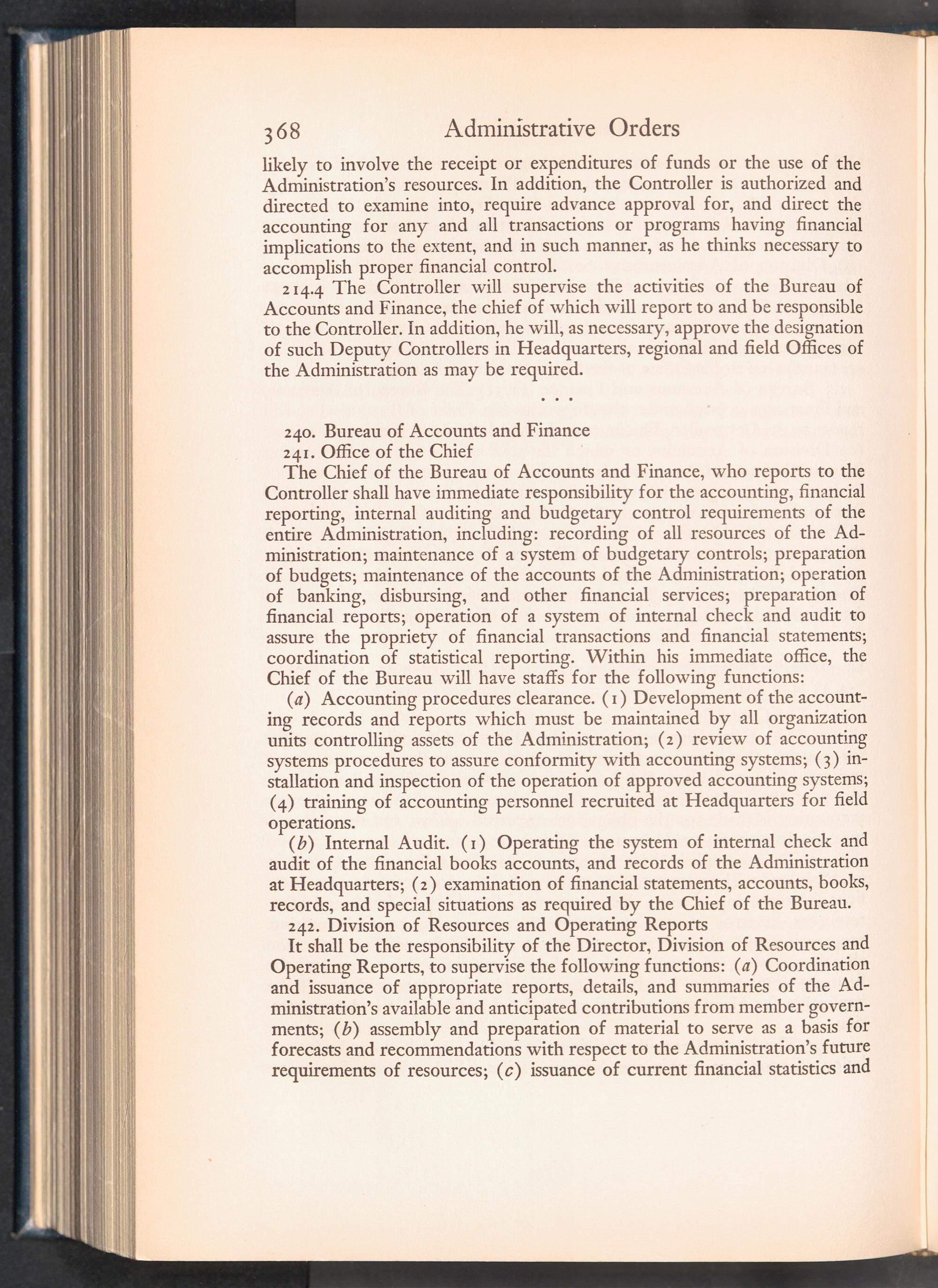 368 Administrative Orders

likely to involve the receipt or expenditures of funds or the use of the Administration's resources. In addition, the Controller is authorized and directed to examine into, require advance approval for, and direct the accounting for any and all transactions or programs having financial implications to the extent, and in such manner, as he thinks necessary to accomplish proper financial control.

214.4 The Controller will supervise the activities of the Bureau of Accounts and Finance, the chief of which will report to and be responsible to the Controller. In addition, he will, as necessary, approve the designation of such Deputy Controllers in Headquarters, regional and field Offices of the Administration as may be required.

. . .

240. Bureau of Accounts and Finance

241. Office of the Chief

The Chief of the Bureau of Accounts and Finance, who reports to the Controller shall have immediate responsibility for the accounting, financial reporting, internal auditing and budgetary control requirements of the entire Administration, including: recording of all resources of the Administration; maintenance of a system of budgetary controls; preparation of budgets; maintenance of the accounts of the Administration; operation of banking, disbursing, and other financial services; preparation of financial reports; operation of a system of internal check and audit to assure the propriety of financial transactions and financial statements; coordination of statistical reporting. Within his immediate office, the Chief of the Bureau will have staffs for the following functions:

(a) Accounting procedures clearance. (1) Development of the accounting records and reports which must be maintained by all organization units controlling assets of the Administration; (2) review of accounting systems procedures to assure conformity with accounting systems; (3) installation and inspection of the operation of approved accounting systems; (4) training of accounting personnel recruited at Headquarters for field operations.

(b) Internal Audit. (1) Operating the system of internal check and audit of the financial books accounts, and records of the Administration at Headquarters; (2) examination of financial statements, accounts, books, records, and special situations as required by the Chief of the Bureau.

242. Division of Resources and Operating Reports

It shall be the responsibility of the Director, Division of Resources and Operating Reports, to supervise the following functions: (a) Coordination and issuance of appropriate reports, details, and summaries of the Administration's available and anticipated contributions from member governments; (b) assembly and preparation of material to serve as a basis for forecasts and recommendations with respect to the Administration's future requirements of resources; (c) issuance of current financial statistics and